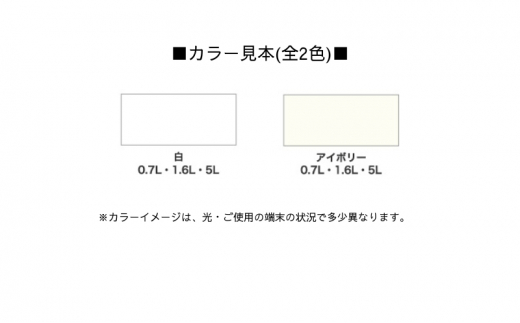 ■カラー見本(全2色)■

白
0.7L・1.6L・5L

アイボリー
0.7L・1.6L・5L

※カラーイメージは、光・ご使用の端末の状況で多少異なります。